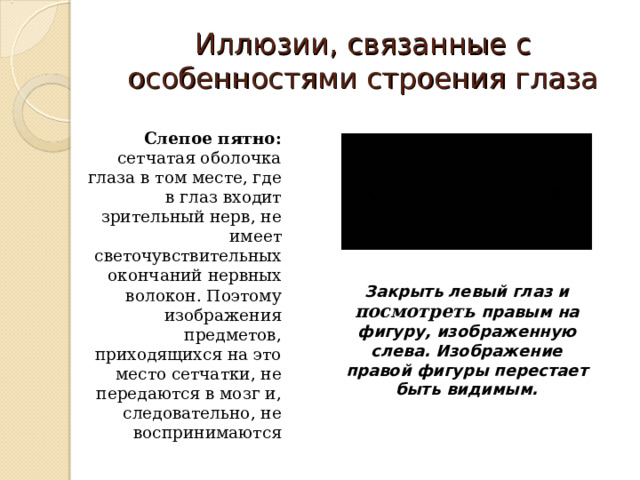 Иллюзии, связанные с особенностями строения глаза

**Слепое пятно:** сетчатая оболочка глаза в том месте, где в глаз входит зрительный нерв, не имеет светочувствительных окончаний нервных волокон. Поэтому изображения предметов, приходящихся на это место сетчатки, не передаются в мозг и, следовательно, не воспринимаются

Закрыть левый глаз и посмотреть правым на фигуру, изображенную слева. Изображение правой фигуры перестает быть видимым.